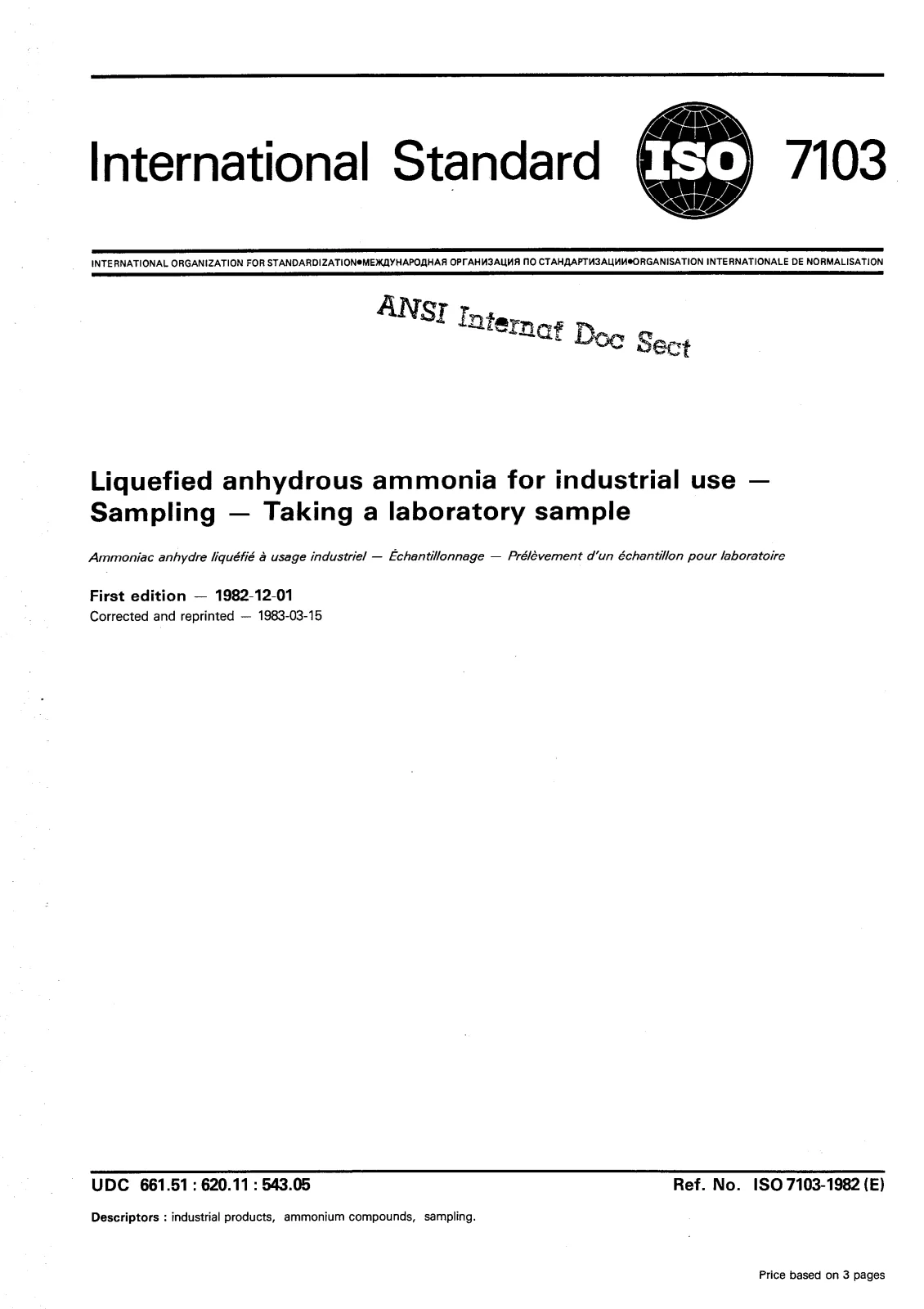 International Standard ISO 7103

INTERNATIONAL ORGANIZATION FOR STANDARDIZATION•МЕЖДУНАРОДНАЯ ОРГАНИЗАЦИЯ ПО СТАНДАРТИЗАЦИИ•ORGANISATION INTERNATIONALE DE NORMALISATION

ANSI Internat Doc Sect

Liquefied anhydrous ammonia for industrial use — Sampling — Taking a laboratory sample

Ammoniac anhydre liquéfié à usage industriel — Échantillonnage — Prélèvement d'un échantillon pour laboratoire

First edition — 1982-12-01
Corrected and reprinted — 1983-03-15

UDC 661.51 : 620.11 : 543.05

Ref. No. ISO 7103-1982 (E)

Descriptors : industrial products, ammonium compounds, sampling.

Price based on 3 pages